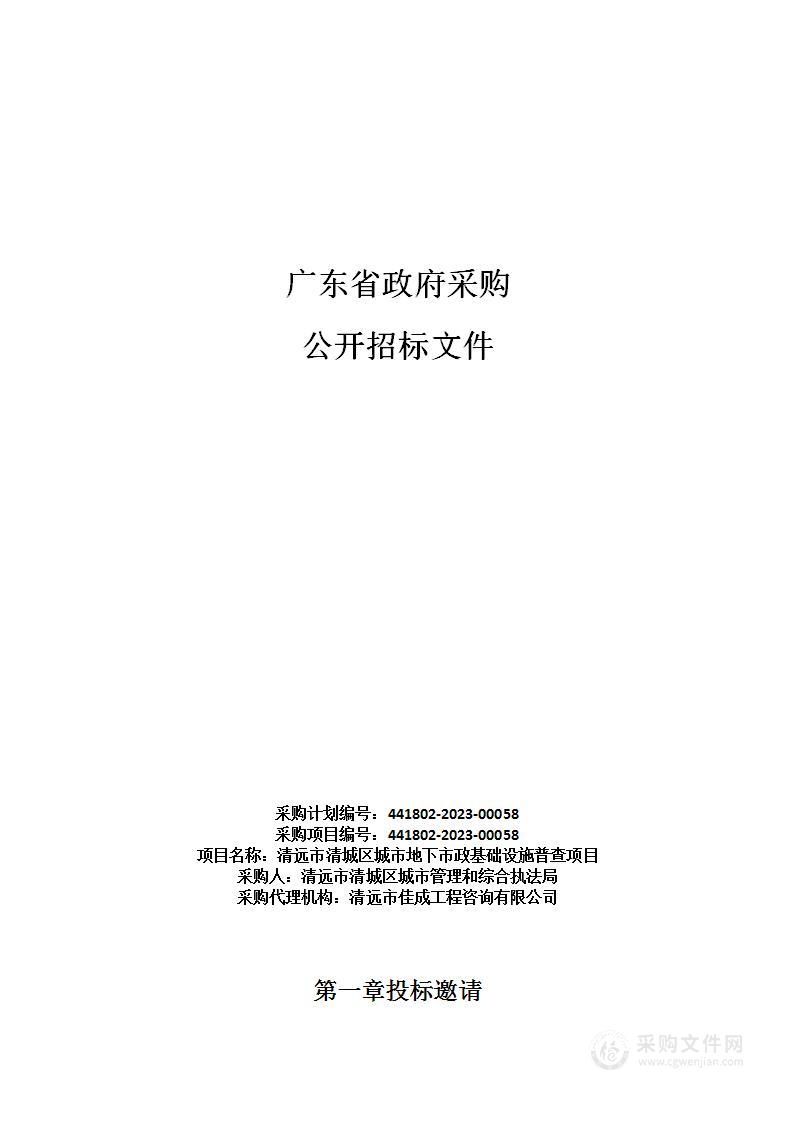 广东省政府采购

公开招标文件

采购计划编号：441802-2023-00058
采购项目编号：441802-2023-00058
项目名称：清远市清城区城市地下市政基础设施普查项目
采购人：清远市清城区城市管理和综合执法局
采购代理机构：清远市佳成工程咨询有限公司

第一章投标邀请

采购文件网
www.cgwenjian.com